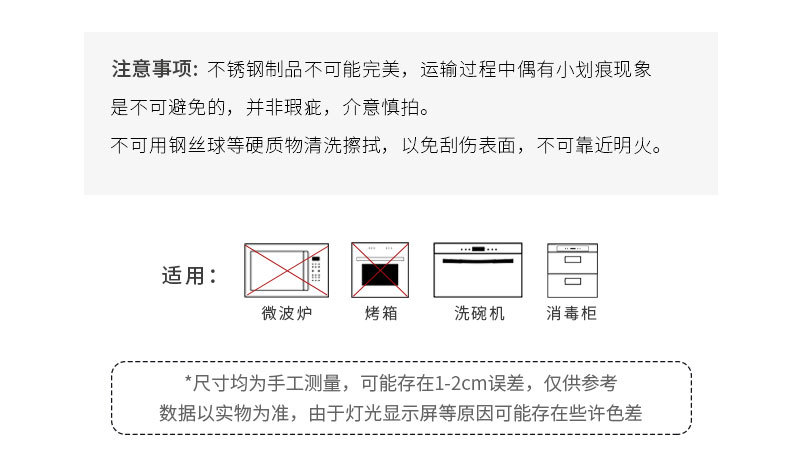 注意事项：不锈钢制品不可能完美，运输过程中偶有小划痕现象是不可避免的，并非瑕疵，介意慎拍。
不可用钢丝球等硬质物清洗擦拭，以免刮伤表面，不可靠近明火。

适用：

微波炉 烤箱 洗碗机 消毒柜

*尺寸均为手工测量，可能存在1-2cm误差，仅供参考
数据以实物为准，由于灯光显示屏等原因可能存在些许色差